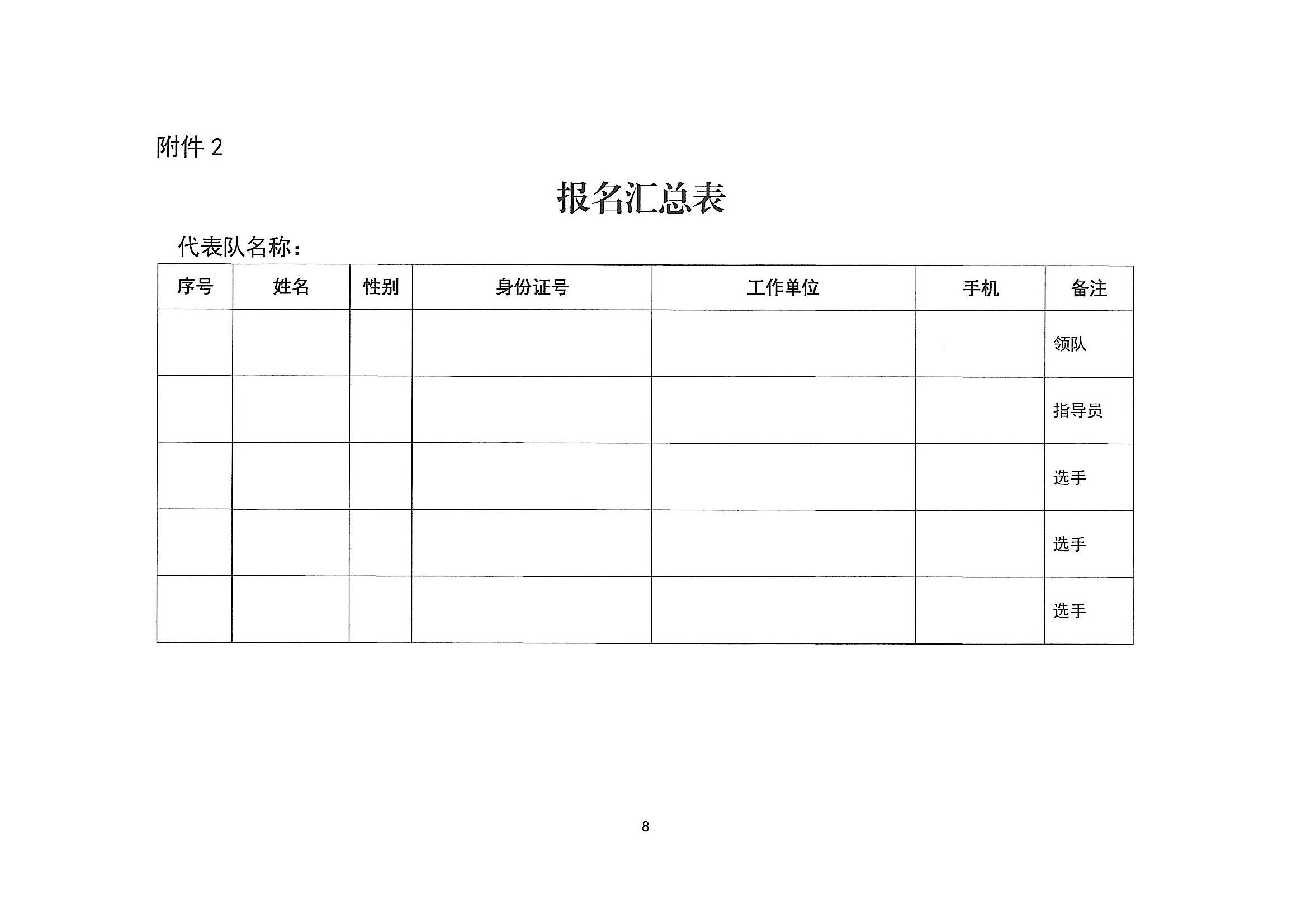 附件2

报名汇总表

代表队名称：

| 序号 | 姓名 | 性别 | 身份证号 | 工作单位 | 手机 | 备注 |
|---|---|---|---|---|---|---|
|  |  |  |  |  |  | 领队 |
|  |  |  |  |  |  | 指导员 |
|  |  |  |  |  |  | 选手 |
|  |  |  |  |  |  | 选手 |
|  |  |  |  |  |  | 选手 |

8